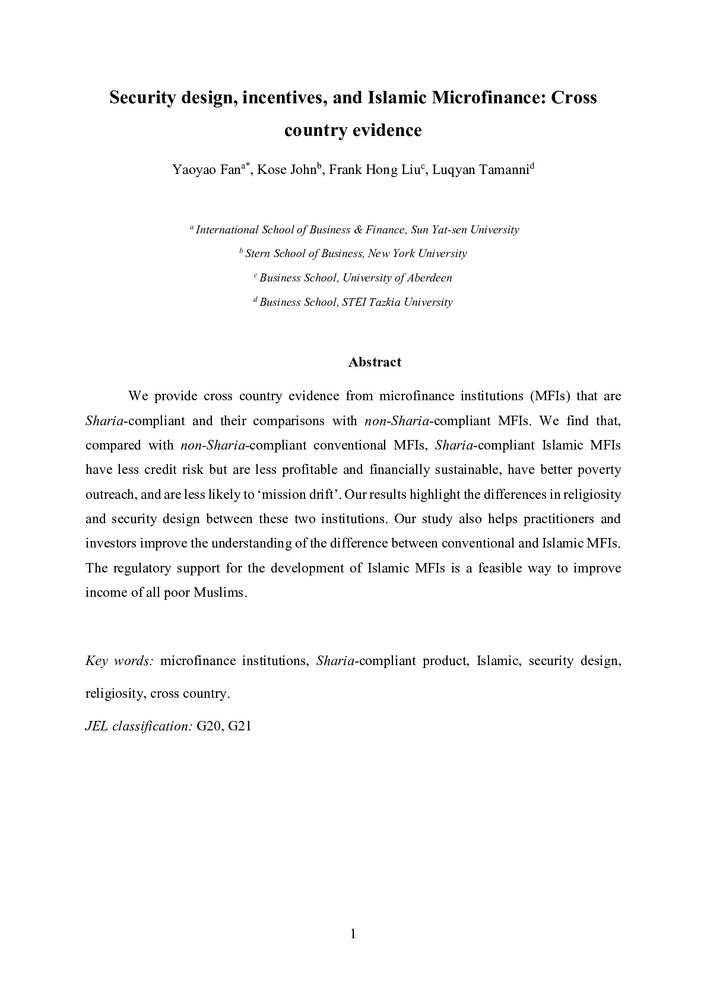 Security design, incentives, and Islamic Microfinance: Cross country evidence

Yaoyao Fan$^{a*}$, Kose John$^{b}$, Frank Hong Liu$^{c}$, Luqyan Tamanni$^{d}$

$^{a}$ International School of Business & Finance, Sun Yat-sen University

$^{b}$ Stern School of Business, New York University

$^{c}$ Business School, University of Aberdeen

$^{d}$ Business School, STEI Tazkia University

Abstract

We provide cross country evidence from microfinance institutions (MFIs) that are Sharia-compliant and their comparisons with non-Sharia-compliant MFIs. We find that, compared with non-Sharia-compliant conventional MFIs, Sharia-compliant Islamic MFIs have less credit risk but are less profitable and financially sustainable, have better poverty outreach, and are less likely to 'mission drift'. Our results highlight the differences in religiosity and security design between these two institutions. Our study also helps practitioners and investors improve the understanding of the difference between conventional and Islamic MFIs. The regulatory support for the development of Islamic MFIs is a feasible way to improve income of all poor Muslims.

Key words: microfinance institutions, Sharia-compliant product, Islamic, security design, religiosity, cross country.

JEL classification: G20, G21

1